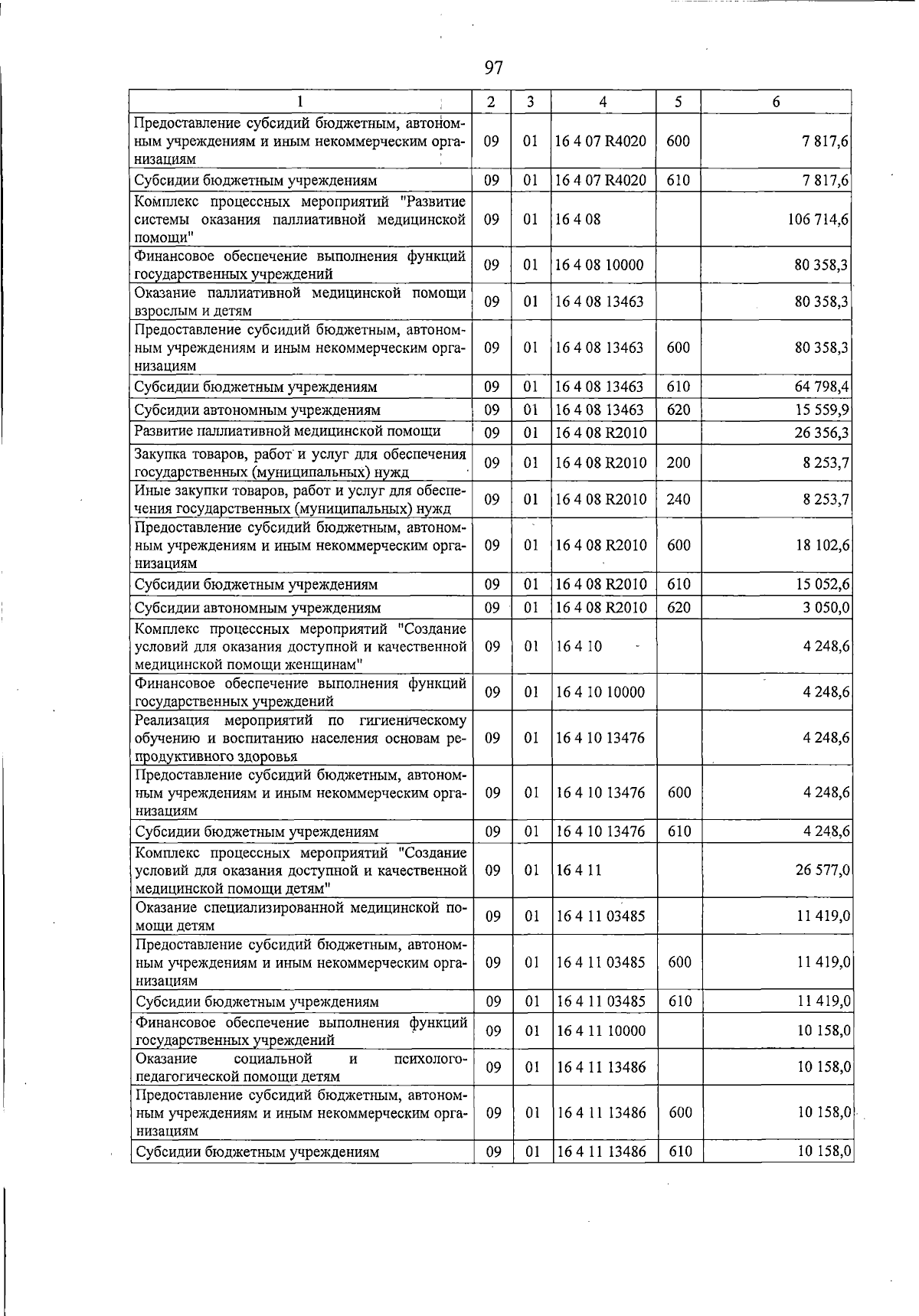 97

| 1 | 2 | 3 | 4 | 5 | 6 |
|---|---|---|---|---|---|
| Предоставление субсидий бюджетным, автономным учреждениям и иным некоммерческим организациям | 09 | 01 | 16 4 07 R4020 | 600 | 7 817,6 |
| Субсидии бюджетным учреждениям | 09 | 01 | 16 4 07 R4020 | 610 | 7 817,6 |
| Комплекс процессных мероприятий "Развитие системы оказания паллиативной медицинской помощи" | 09 | 01 | 16 4 08 | | 106 714,6 |
| Финансовое обеспечение выполнения функций государственных учреждений | 09 | 01 | 16 4 08 10000 | | 80 358,3 |
| Оказание паллиативной медицинской помощи взрослым и детям | 09 | 01 | 16 4 08 13463 | | 80 358,3 |
| Предоставление субсидий бюджетным, автономным учреждениям и иным некоммерческим организациям | 09 | 01 | 16 4 08 13463 | 600 | 80 358,3 |
| Субсидии бюджетным учреждениям | 09 | 01 | 16 4 08 13463 | 610 | 64 798,4 |
| Субсидии автономным учреждениям | 09 | 01 | 16 4 08 13463 | 620 | 15 559,9 |
| Развитие паллиативной медицинской помощи | 09 | 01 | 16 4 08 R2010 | | 26 356,3 |
| Закупка товаров, работ и услуг для обеспечения государственных (муниципальных) нужд | 09 | 01 | 16 4 08 R2010 | 200 | 8 253,7 |
| Иные закупки товаров, работ и услуг для обеспечения государственных (муниципальных) нужд | 09 | 01 | 16 4 08 R2010 | 240 | 8 253,7 |
| Предоставление субсидий бюджетным, автономным учреждениям и иным некоммерческим организациям | 09 | 01 | 16 4 08 R2010 | 600 | 18 102,6 |
| Субсидии бюджетным учреждениям | 09 | 01 | 16 4 08 R2010 | 610 | 15 052,6 |
| Субсидии автономным учреждениям | 09 | 01 | 16 4 08 R2010 | 620 | 3 050,0 |
| Комплекс процессных мероприятий "Создание условий для оказания доступной и качественной медицинской помощи женщинам" | 09 | 01 | 16 4 10 | | 4 248,6 |
| Финансовое обеспечение выполнения функций государственных учреждений | 09 | 01 | 16 4 10 10000 | | 4 248,6 |
| Реализация мероприятий по гигиеническому обучению и воспитанию населения основам репродуктивного здоровья | 09 | 01 | 16 4 10 13476 | | 4 248,6 |
| Предоставление субсидий бюджетным, автономным учреждениям и иным некоммерческим организациям | 09 | 01 | 16 4 10 13476 | 600 | 4 248,6 |
| Субсидии бюджетным учреждениям | 09 | 01 | 16 4 10 13476 | 610 | 4 248,6 |
| Комплекс процессных мероприятий "Создание условий для оказания доступной и качественной медицинской помощи детям" | 09 | 01 | 16 4 11 | | 26 577,0 |
| Оказание специализированной медицинской помощи детям | 09 | 01 | 16 4 11 03485 | | 11 419,0 |
| Предоставление субсидий бюджетным, автономным учреждениям и иным некоммерческим организациям | 09 | 01 | 16 4 11 03485 | 600 | 11 419,0 |
| Субсидии бюджетным учреждениям | 09 | 01 | 16 4 11 03485 | 610 | 11 419,0 |
| Финансовое обеспечение выполнения функций государственных учреждений | 09 | 01 | 16 4 11 10000 | | 10 158,0 |
| Оказание социальной и психолого-педагогической помощи детям | 09 | 01 | 16 4 11 13486 | | 10 158,0 |
| Предоставление субсидий бюджетным, автономным учреждениям и иным некоммерческим организациям | 09 | 01 | 16 4 11 13486 | 600 | 10 158,0 |
| Субсидии бюджетным учреждениям | 09 | 01 | 16 4 11 13486 | 610 | 10 158,0 |